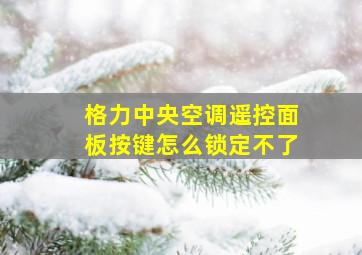 格力中央空调遥控面板按键怎么锁定不了